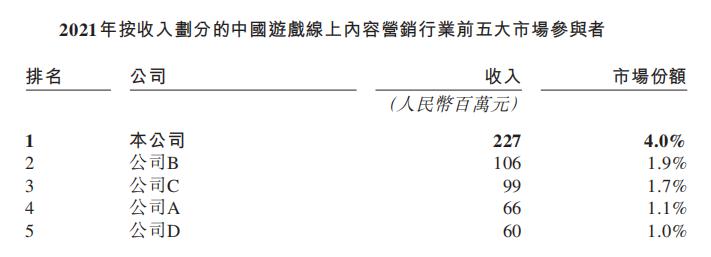 2021年按收入劃分的中國遊戲線上內容營銷行業前五大市場參與者

| 排名 | 公司 | 收入 | 市場份額 |
|---|---|---|---|
| | | (人民幣百萬元) | |
| 1 | 本公司 | 227 | 4.0% |
| 2 | 公司B | 106 | 1.9% |
| 3 | 公司C | 99 | 1.7% |
| 4 | 公司A | 66 | 1.1% |
| 5 | 公司D | 60 | 1.0% |